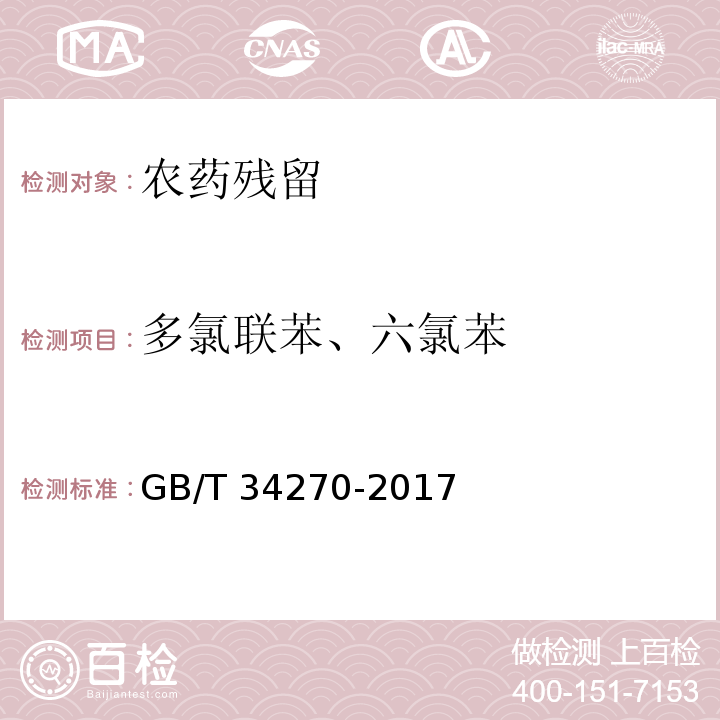 MA CNAS AC ilac-MRA

检测对象：农药残留

检测项目：多氯联苯、六氯苯

检测标准：GB/T 34270-2017

百检
Baijiantest.com

做检测 上百检
400-151-7153